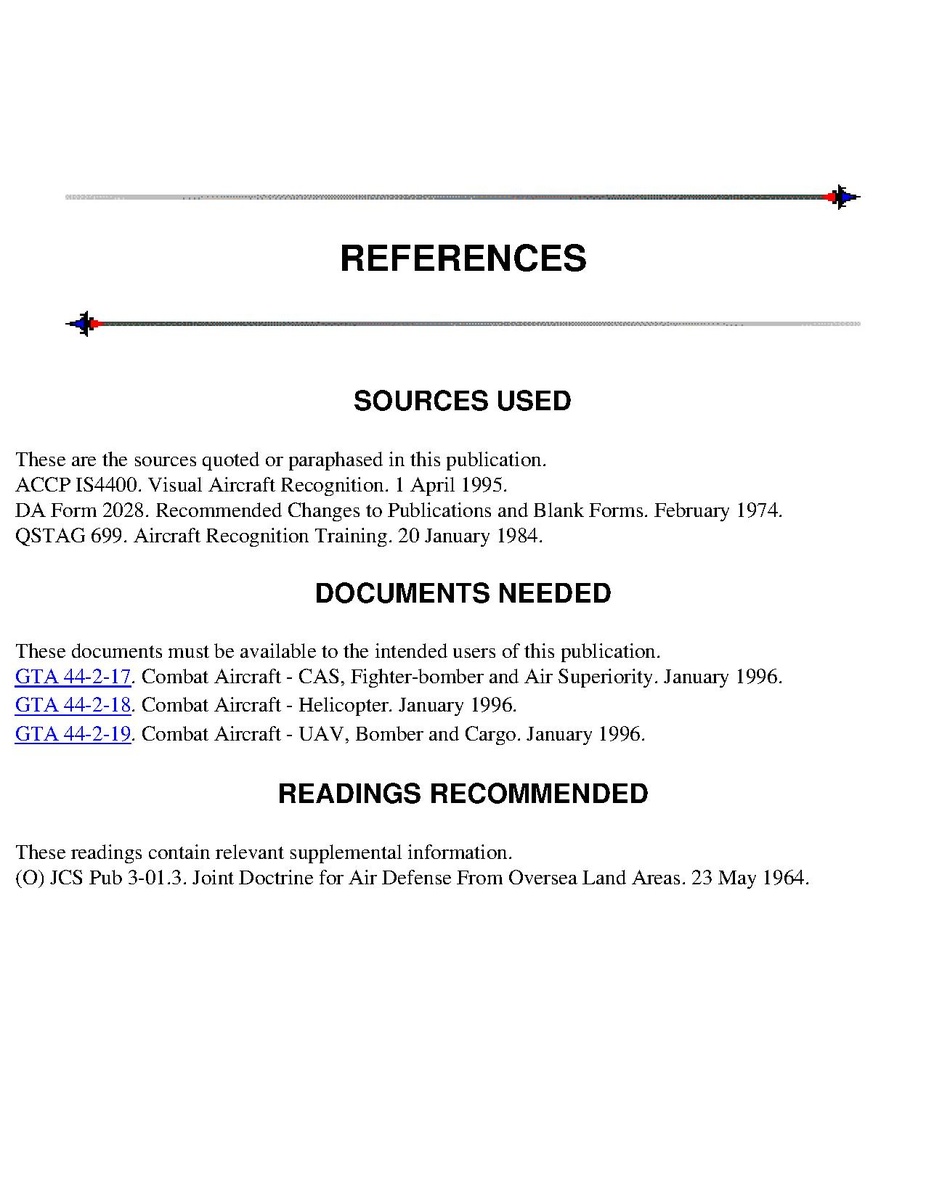 REFERENCES

SOURCES USED

These are the sources quoted or paraphased in this publication.
ACCP IS4400. Visual Aircraft Recognition. 1 April 1995.
DA Form 2028. Recommended Changes to Publications and Blank Forms. February 1974.
QSTAG 699. Aircraft Recognition Training. 20 January 1984.

DOCUMENTS NEEDED

These documents must be available to the intended users of this publication.
GTA 44-2-17. Combat Aircraft - CAS, Fighter-bomber and Air Superiority. January 1996.
GTA 44-2-18. Combat Aircraft - Helicopter. January 1996.
GTA 44-2-19. Combat Aircraft - UAV, Bomber and Cargo. January 1996.

READINGS RECOMMENDED

These readings contain relevant supplemental information.
(O) JCS Pub 3-01.3. Joint Doctrine for Air Defense From Oversea Land Areas. 23 May 1964.